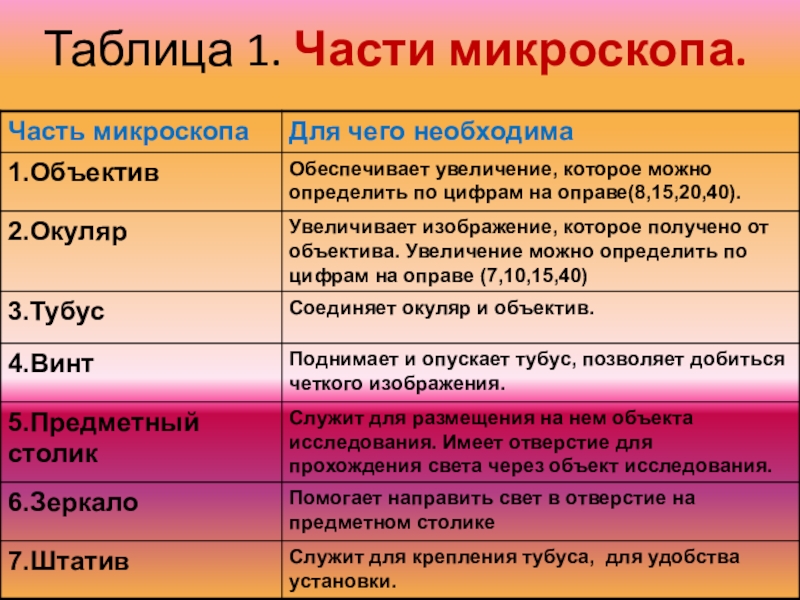 Таблица 1. Части микроскопа.

| Часть микроскопа | Для чего необходима |
|---|---|
| 1.Объектив | Обеспечивает увеличение, которое можно определить по цифрам на оправе(8,15,20,40). |
| 2.Окуляр | Увеличивает изображение, которое получено от объектива. Увеличение можно определить по цифрам на оправе (7,10,15,40) |
| 3.Тубус | Соединяет окуляр и объектив. |
| 4.Винт | Поднимает и опускает тубус, позволяет добиться четкого изображения. |
| 5.Предметный столик | Служит для размещения на нем объекта исследования. Имеет отверстие для прохождения света через объект исследования. |
| 6.Зеркало | Помогает направить свет в отверстие на предметном столике |
| 7.Штатив | Служит для крепления тубуса, для удобства установки. |